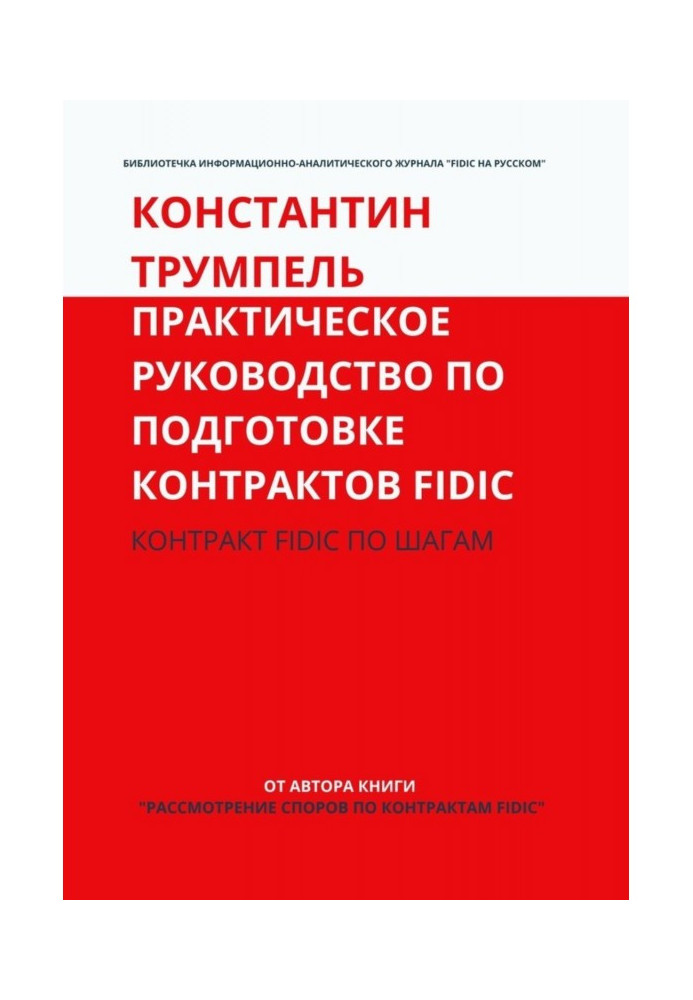 БИБЛИОТЕЧКА ИНФОРМАЦИОННО-АНАЛИТИЧЕСКОГО ЖУРНАЛА "FIDIC НА РУССКОМ"

КОНСТАНТИН ТРУМПЕЛЬ

ПРАКТИЧЕСКОЕ РУКОВОДСТВО ПО ПОДГОТОВКЕ КОНТРАКТОВ FIDIC

КОНТРАКТ FIDIC ПО ШАГАМ

ОТ АВТОРА КНИГИ
"РАССМОТРЕНИЕ СПОРОВ ПО КОНТРАКТАМ FIDIC"